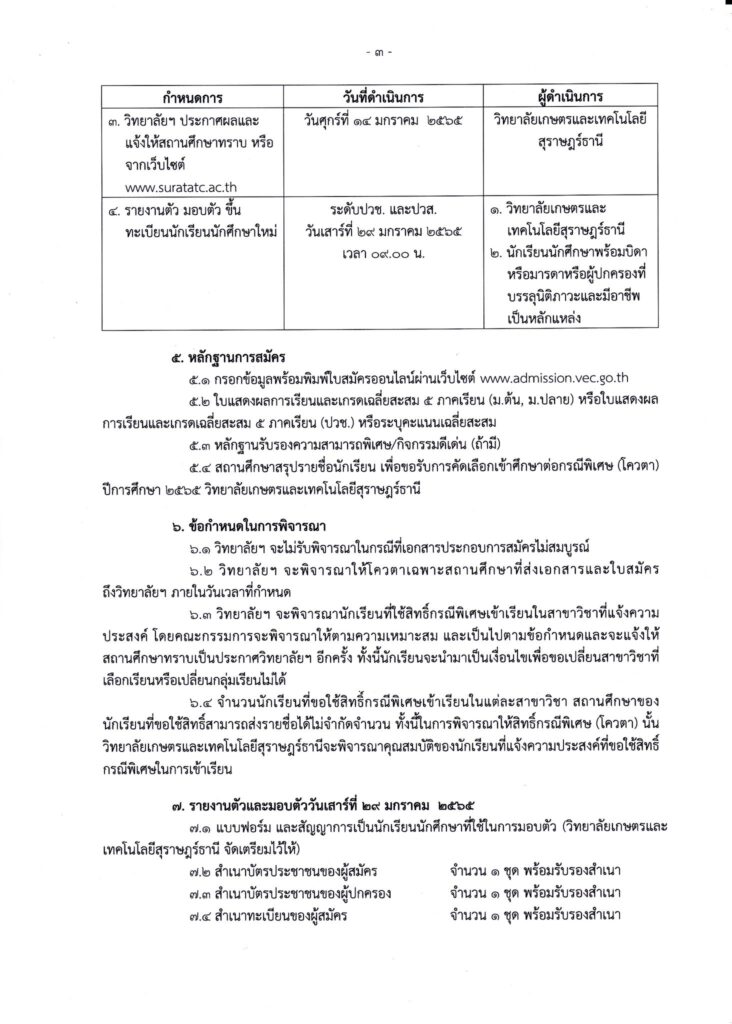 - ๓ -

| กำหนดการ | วันที่ดำเนินการ | ผู้ดำเนินการ |
|---|---|---|
| ๓. วิทยาลัยฯ ประกาศผลและแจ้งให้สถานศึกษาทราบ หรือจากเว็บไซต์ www.suratatc.ac.th | วันศุกร์ที่ ๑๔ มกราคม ๒๕๖๕ | วิทยาลัยเกษตรและเทคโนโลยีสุราษฎร์ธานี |
| ๔. รายงานตัว มอบตัว ขึ้นทะเบียนนักเรียนนักศึกษาใหม่ | ระดับปวช. และปวส. วันเสาร์ที่ ๒๙ มกราคม ๒๕๖๕ เวลา ๐๙.๐๐ น. | ๑. วิทยาลัยเกษตรและเทคโนโลยีสุราษฎร์ธานี ๒. นักเรียนนักศึกษาพร้อมบิดาหรือมารดาหรือผู้ปกครองที่บรรลุนิติภาวะและมีอาชีพเป็นหลักแหล่ง |

๕. หลักฐานการสมัคร

๕.๑ กรอกข้อมูลพร้อมพิมพ์ใบสมัครออนไลน์ผ่านเว็บไซต์ www.admission.vec.go.th

๕.๒ ใบแสดงผลการเรียนและเกรดเฉลี่ยสะสม ๕ ภาคเรียน (ม.ต้น, ม.ปลาย) หรือใบแสดงผลการเรียนและเกรดเฉลี่ยสะสม ๕ ภาคเรียน (ปวช.) หรือระบุคะแนนเฉลี่ยสะสม

๕.๓ หลักฐานรับรองความสามารถพิเศษ/กิจกรรมดีเด่น (ถ้ามี)

๕.๔ สถานศึกษาสรุปรายชื่อนักเรียน เพื่อขอรับการคัดเลือกเข้าศึกษาต่อกรณีพิเศษ (โควตา) ปีการศึกษา ๒๕๖๕ วิทยาลัยเกษตรและเทคโนโลยีสุราษฎร์ธานี

๖. ข้อกำหนดในการพิจารณา

๖.๑ วิทยาลัยฯ จะไม่รับพิจารณาในกรณีที่เอกสารประกอบการสมัครไม่สมบูรณ์

๖.๒ วิทยาลัยฯ จะพิจารณาให้โควตาเฉพาะสถานศึกษาที่ส่งเอกสารและใบสมัครถึงวิทยาลัยฯ ภายในวันเวลาที่กำหนด

๖.๓ วิทยาลัยฯ จะพิจารณานักเรียนที่ใช้สิทธิ์กรณีพิเศษเข้าเรียนในสาขาวิชาที่แจ้งความประสงค์ โดยคณะกรรมการจะพิจารณาให้ตามความเหมาะสม และเป็นไปตามข้อกำหนดและจะแจ้งให้สถานศึกษาทราบเป็นประกาศวิทยาลัยฯ อีกครั้ง ทั้งนี้นักเรียนจะนำมาเป็นเงื่อนไขเพื่อขอเปลี่ยนสาขาวิชาที่เลือกเรียนหรือเปลี่ยนกลุ่มเรียนไม่ได้

๖.๔ จำนวนนักเรียนที่ขอใช้สิทธิ์กรณีพิเศษเข้าเรียนในแต่ละสาขาวิชา สถานศึกษาของนักเรียนที่ขอใช้สิทธิ์สามารถส่งรายชื่อได้ไม่จำกัดจำนวน ทั้งนี้ในการพิจารณาให้สิทธิ์กรณีพิเศษ (โควตา) นั้น วิทยาลัยเกษตรและเทคโนโลยีสุราษฎร์ธานีจะพิจารณาคุณสมบัติของนักเรียนที่แจ้งความประสงค์ที่ขอใช้สิทธิ์กรณีพิเศษในการเข้าเรียน

๗. รายงานตัวและมอบตัววันเสาร์ที่ ๒๙ มกราคม ๒๕๖๕

๗.๑ แบบฟอร์ม และสัญญาการเป็นนักเรียนนักศึกษาที่ใช้ในการมอบตัว (วิทยาลัยเกษตรและเทคโนโลยีสุราษฎร์ธานี จัดเตรียมไว้ให้)

๗.๒ สำเนาบัตรประชาชนของผู้สมัคร จำนวน ๑ ชุด พร้อมรับรองสำเนา

๗.๓ สำเนาบัตรประชาชนของผู้ปกครอง จำนวน ๑ ชุด พร้อมรับรองสำเนา

๗.๔ สำเนาทะเบียนของผู้สมัคร จำนวน ๑ ชุด พร้อมรับรองสำเนา